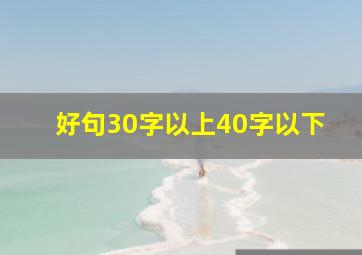 好句30字以上40字以下